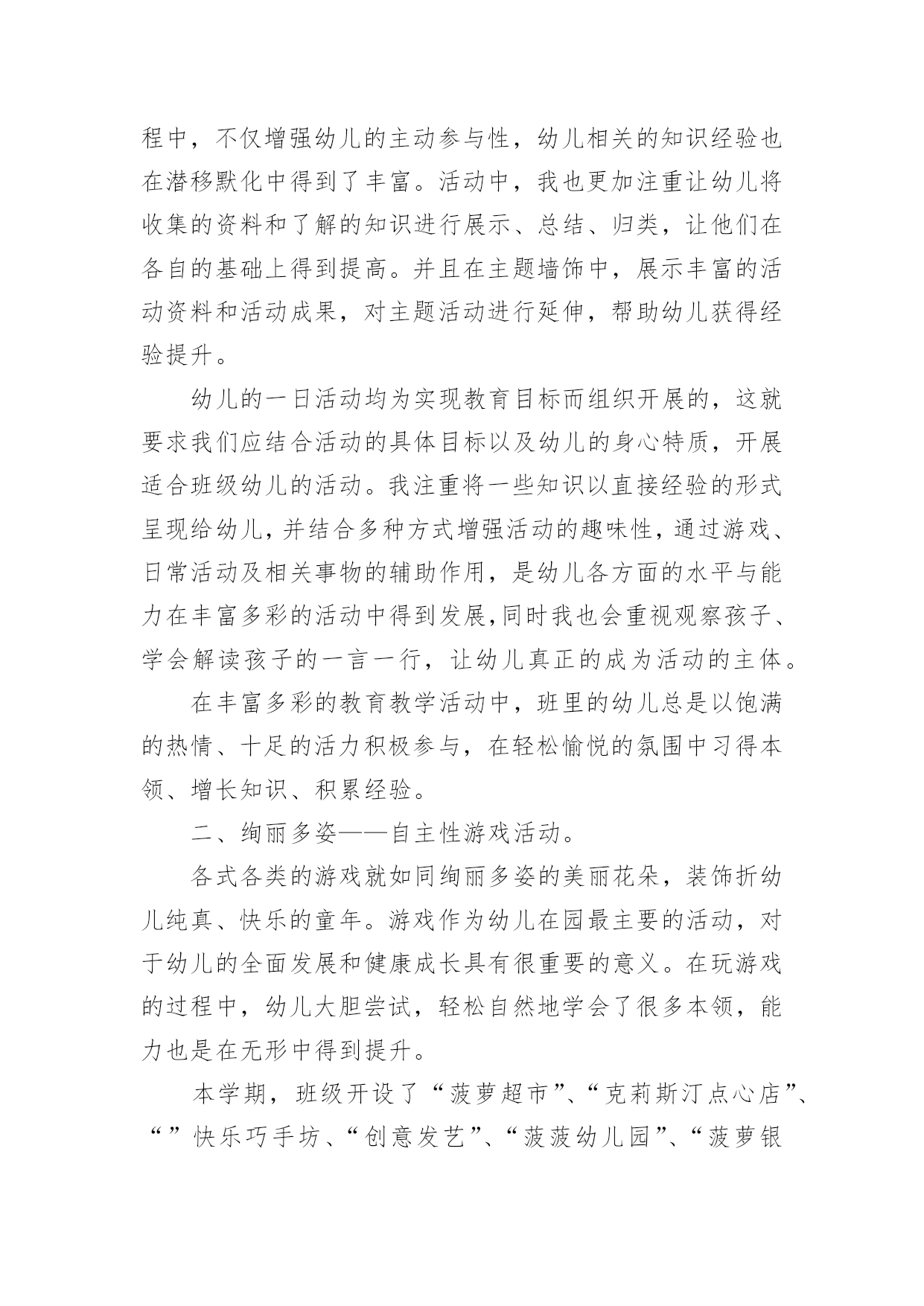 程中，不仅增强幼儿的主动参与性，幼儿相关的知识经验也在潜移默化中得到了丰富。活动中，我也更加注重让幼儿将收集的资料和了解的知识进行展示、总结、归类，让他们在各自的基础上得到提高。并且在主题墙饰中，展示丰富的活动资料和活动成果，对主题活动进行延伸，帮助幼儿获得经验提升。

幼儿的一日活动均为实现教育目标而组织开展的，这就要求我们应结合活动的具体目标以及幼儿的身心特质，开展适合班级幼儿的活动。我注重将一些知识以直接经验的形式呈现给幼儿，并结合多种方式增强活动的趣味性，通过游戏、日常活动及相关事物的辅助作用，是幼儿各方面的水平与能力在丰富多彩的活动中得到发展,同时我也会重视观察孩子、学会解读孩子的一言一行，让幼儿真正的成为活动的主体。

在丰富多彩的教育教学活动中，班里的幼儿总是以饱满的热情、十足的活力积极参与，在轻松愉悦的氛围中习得本领、增长知识、积累经验。

二、绚丽多姿——自主性游戏活动。

各式各类的游戏就如同绚丽多姿的美丽花朵，装饰折幼儿纯真、快乐的童年。游戏作为幼儿在园最主要的活动，对于幼儿的全面发展和健康成长具有很重要的意义。在玩游戏的过程中，幼儿大胆尝试，轻松自然地学会了很多本领，能力也是在无形中得到提升。

本学期，班级开设了“菠萝超市”、“克莉斯汀点心店”、“”快乐巧手坊、“创意发艺”、“菠菠幼儿园”、“菠萝银